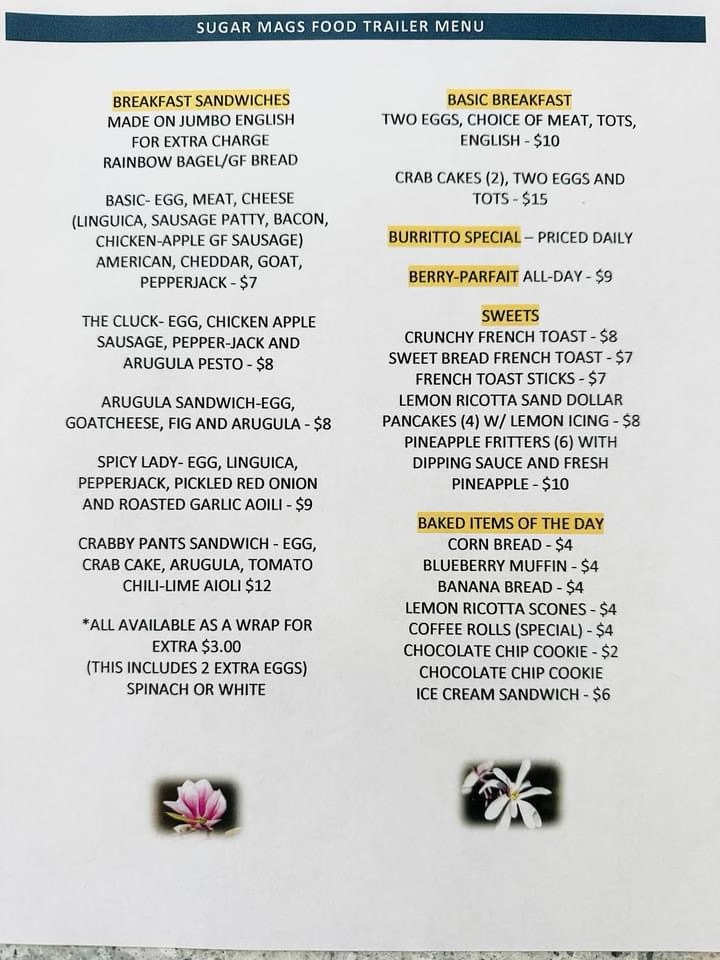 SUGAR MAGS FOOD TRAILER MENU

BREAKFAST SANDWICHES
MADE ON JUMBO ENGLISH
FOR EXTRA CHARGE
RAINBOW BAGEL/GF BREAD

BASIC- EGG, MEAT, CHEESE
(LINGUICA, SAUSAGE PATTY, BACON, CHICKEN-APPLE GF SAUSAGE)
AMERICAN, CHEDDAR, GOAT, PEPPERJACK - $7

THE CLUCK- EGG, CHICKEN APPLE SAUSAGE, PEPPER-JACK AND ARUGULA PESTO - $8

ARUGULA SANDWICH-EGG, GOATCHEESE, FIG AND ARUGULA - $8

SPICY LADY- EGG, LINGUICA, PEPPERJACK, PICKLED RED ONION AND ROASTED GARLIC AOILI - $9

CRABBY PANTS SANDWICH - EGG, CRAB CAKE, ARUGULA, TOMATO CHILI-LIME AIOLI $12

*ALL AVAILABLE AS A WRAP FOR EXTRA $3.00
(THIS INCLUDES 2 EXTRA EGGS)
SPINACH OR WHITE

BASIC BREAKFAST
TWO EGGS, CHOICE OF MEAT, TOTS, ENGLISH - $10

CRAB CAKES (2), TWO EGGS AND TOTS - $15

BURRITTO SPECIAL – PRICED DAILY

BERRY-PARFAIT ALL-DAY - $9

SWEETS
CRUNCHY FRENCH TOAST - $8
SWEET BREAD FRENCH TOAST - $7
FRENCH TOAST STICKS - $7
LEMON RICOTTA SAND DOLLAR PANCAKES (4) W/ LEMON ICING - $8
PINEAPPLE FRITTERS (6) WITH DIPPING SAUCE AND FRESH PINEAPPLE - $10

BAKED ITEMS OF THE DAY
CORN BREAD - $4
BLUEBERRY MUFFIN - $4
BANANA BREAD - $4
LEMON RICOTTA SCONES - $4
COFFEE ROLLS (SPECIAL) - $4
CHOCOLATE CHIP COOKIE - $2
CHOCOLATE CHIP COOKIE ICE CREAM SANDWICH - $6